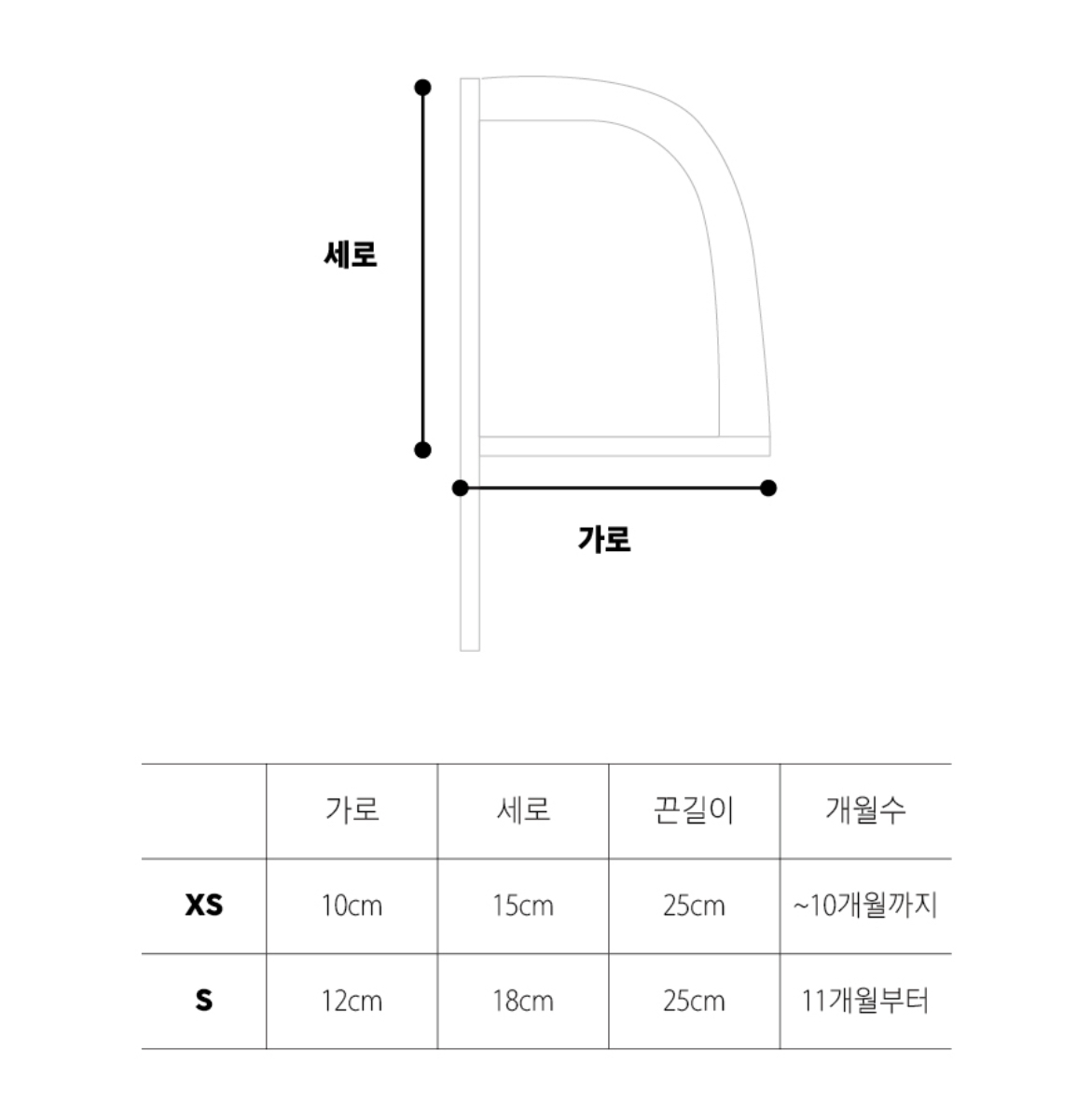 세로

가로

|  | 가로 | 세로 | 끈길이 | 개월수 |
|---|---|---|---|---|
| XS | 10cm | 15cm | 25cm | ~10개월까지 |
| S | 12cm | 18cm | 25cm | 11개월부터 |